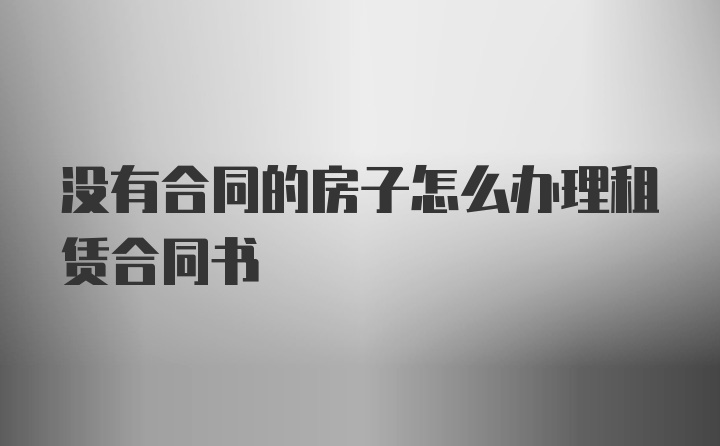 没有合同的房子怎么办理租赁合同书